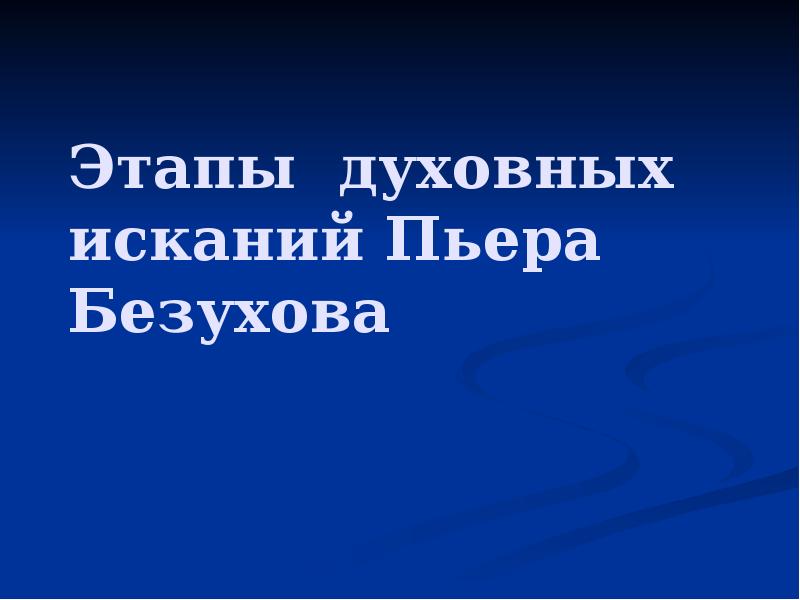 Этапы духовных исканий Пьера Безухова